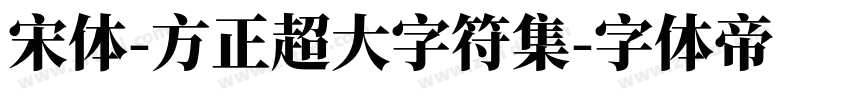 宋体-方正超大字符集-字体帝